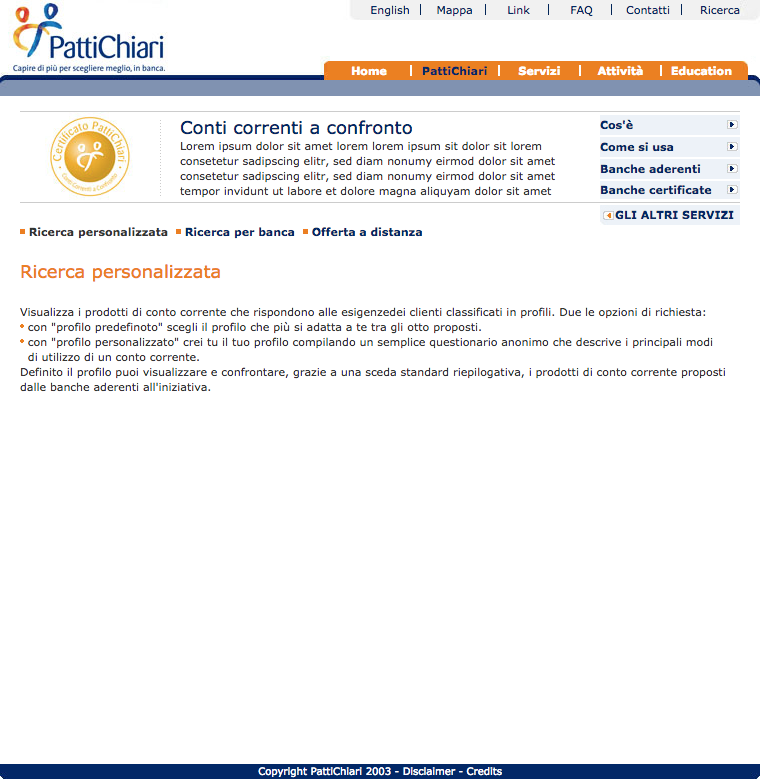 English | Mappa | Link | FAQ | Contatti | Ricerca

PattiChiari
Capire di più per scegliere meglio, in banca.

Home | PattiChiari | Servizi | Attività | Education

Certificato PattiChiari
Conti Correnti a Confronto

Conti correnti a confronto
Lorem ipsum dolor sit amet lorem lorem ipsum sit dolor sit lorem consetetur sadipscing elitr, sed diam nonumy eirmod dolor sit amet consetetur sadipscing elitr, sed diam nonumy eirmod dolor sit amet tempor invidunt ut labore et dolore magna aliquyam dolor sit amet

Cos'è
Come si usa
Banche aderenti
Banche certificate
GLI ALTRI SERVIZI

Ricerca personalizzata Ricerca per banca Offerta a distanza

Ricerca personalizzata

Visualizza i prodotti di conto corrente che rispondono alle esigenzedei clienti classificati in profili. Due le opzioni di richiesta:
con "profilo predefinoto" scegli il profilo che più si adatta a te tra gli otto proposti.
con "profilo personalizzato" crei tu il tuo profilo compilando un semplice questionario anonimo che descrive i principali modi di utilizzo di un conto corrente.
Definito il profilo puoi visualizzare e confrontare, grazie a una sceda standard riepilogativa, i prodotti di conto corrente proposti dalle banche aderenti all'iniziativa.

Copyright PattiChiari 2003 - Disclaimer - Credits